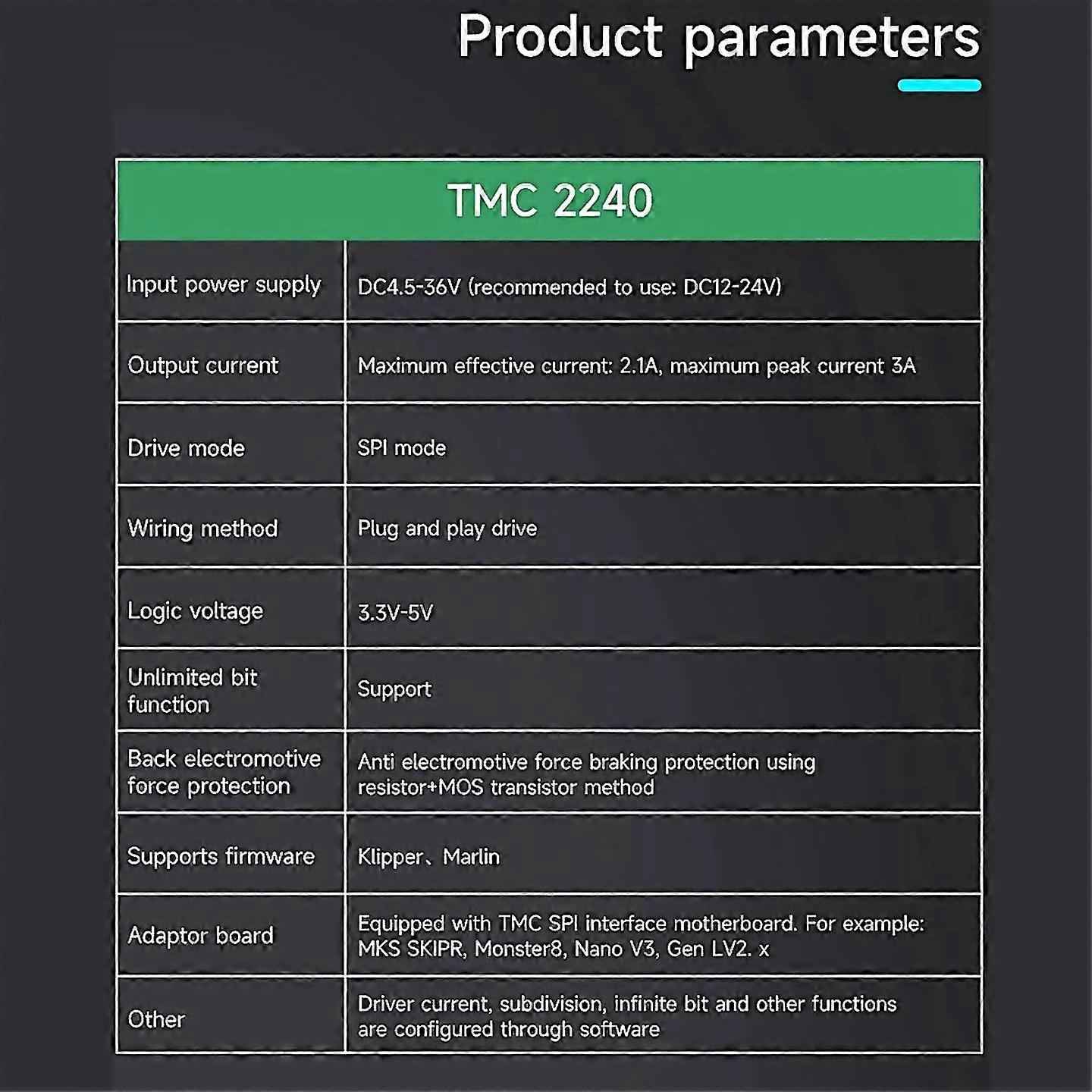 Product parameters

| TMC 2240 | |
|---|---|
| Input power supply | DC4.5-36V (recommended to use: DC12-24V) |
| Output current | Maximum effective current: 2.1A, maximum peak current 3A |
| Drive mode | SPI mode |
| Wiring method | Plug and play drive |
| Logic voltage | 3.3V-5V |
| Unlimited bit function | Support |
| Back electromotive force protection | Anti electromotive force braking protection using resistor+MOS transistor method |
| Supports firmware | Klipper、Marlin |
| Adaptor board | Equipped with TMC SPI interface motherboard. For example: MKS SKIPR, Monster8, Nano V3, Gen LV2. x |
| Other | Driver current, subdivision, infinite bit and other functions are configured through software |